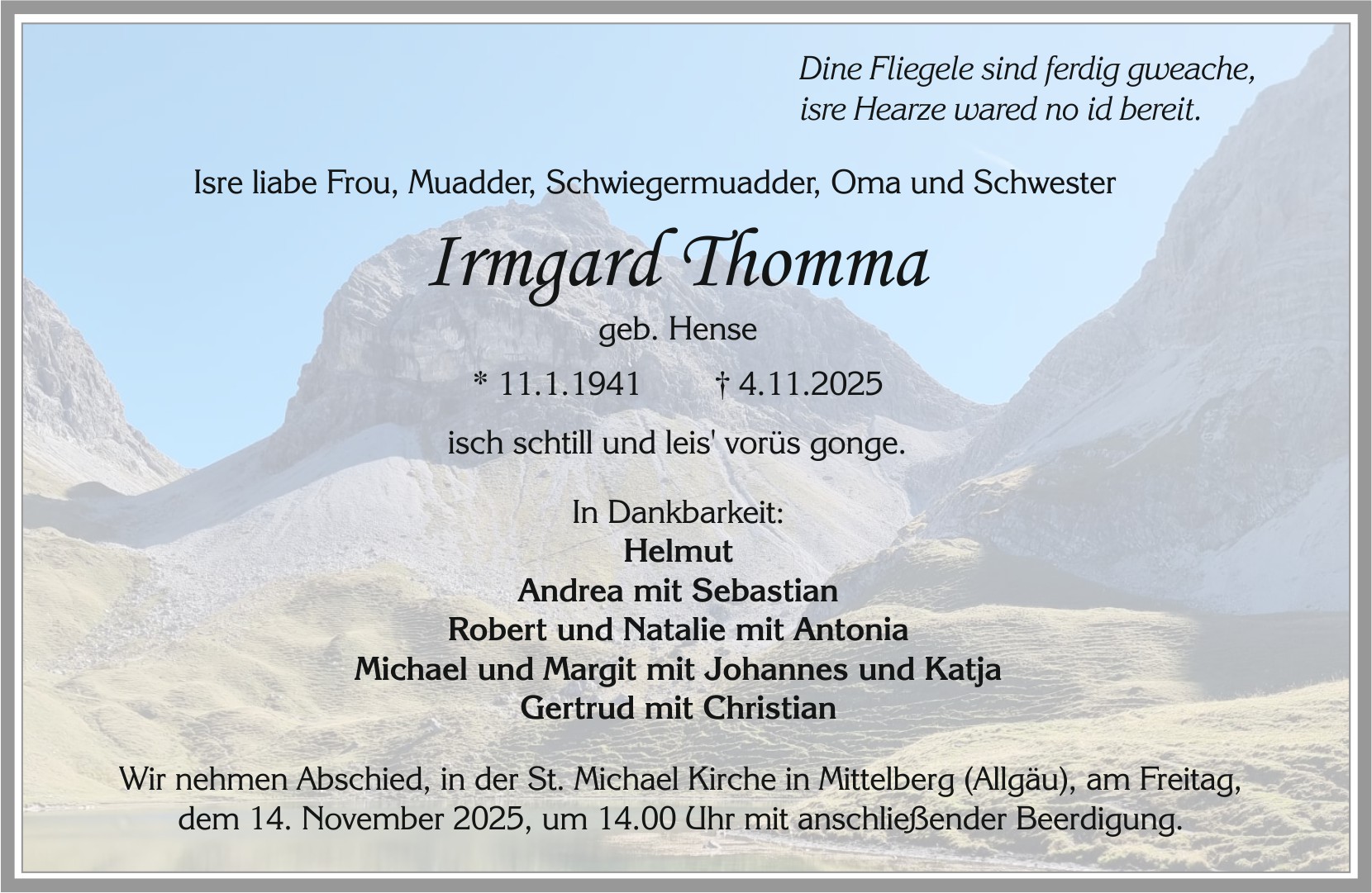 Dine Fliegele sind ferdig gweache,
isre Hearze wared no id bereit.

Isre liabe Frou, Muadder, Schwiegermuadder, Oma und Schwester

Irmgard Thomma

geb. Hense

* 11.1.1941 † 4.11.2025

isch schtill und leis' vorüs gonge.

In Dankbarkeit:
Helmut
Andrea mit Sebastian
Robert und Natalie mit Antonia
Michael und Margit mit Johannes und Katja
Gertrud mit Christian

Wir nehmen Abschied, in der St. Michael Kirche in Mittelberg (Allgäu), am Freitag, dem 14. November 2025, um 14.00 Uhr mit anschließender Beerdigung.